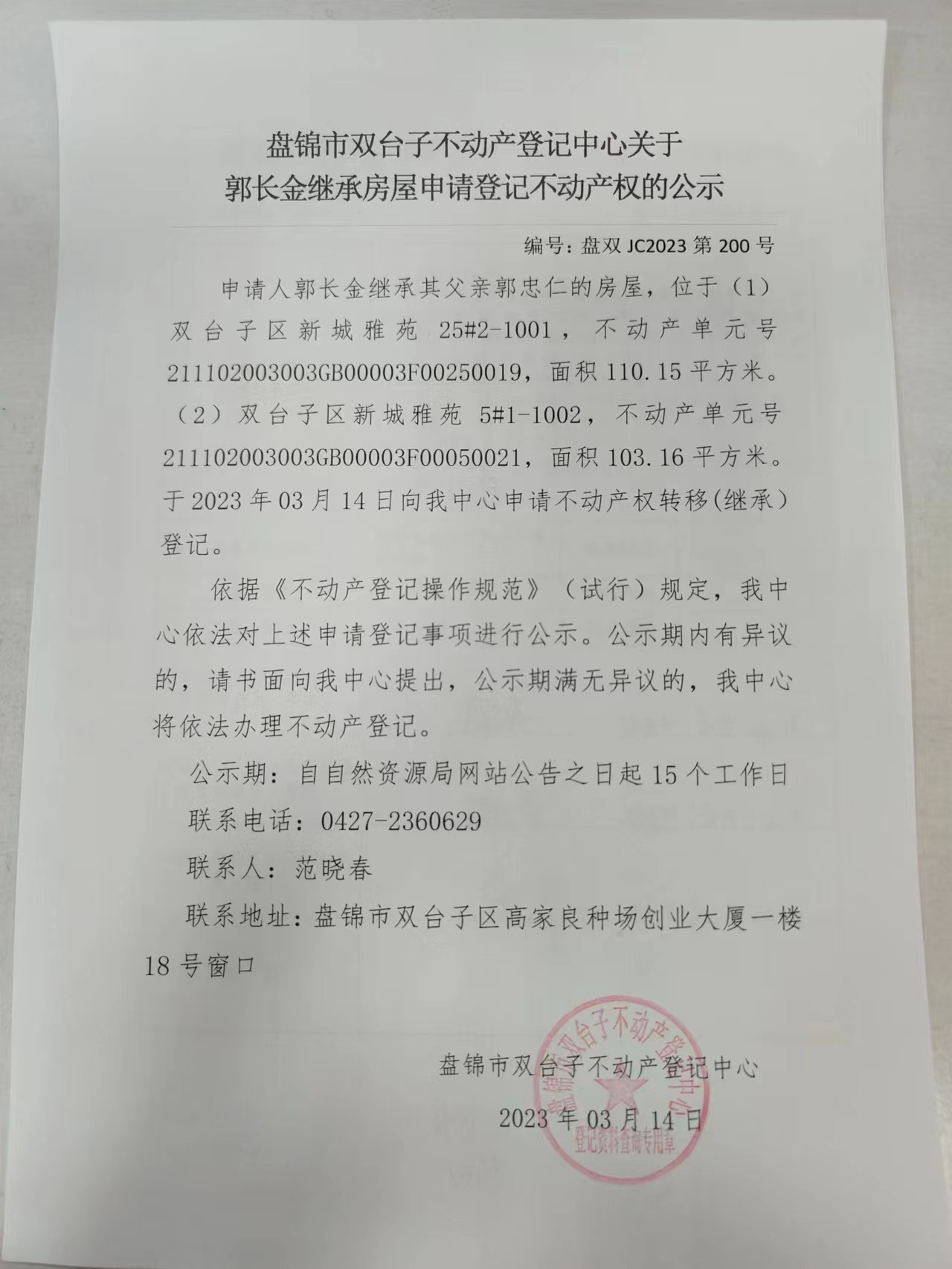 盘锦市双台子不动产登记中心关于
郭长金继承房屋申请登记不动产权的公示

编号：盘双 JC2023 第 200 号

申请人郭长金继承其父亲郭忠仁的房屋，位于（1）双台子区新城雅苑 25#2-1001，不动产单元号 211102003003GB00003F00250019，面积 110.15 平方米。（2）双台子区新城雅苑 5#1-1002，不动产单元号 211102003003GB00003F00050021，面积 103.16 平方米。于 2023 年 03 月 14 日向我中心申请不动产权转移(继承）登记。

依据《不动产登记操作规范》（试行）规定，我中心依法对上述申请登记事项进行公示。公示期内有异议的，请书面向我中心提出，公示期满无异议的，我中心将依法办理不动产登记。

公示期：自自然资源局网站公告之日起 15 个工作日

联系电话：0427-2360629

联系人：范晓春

联系地址：盘锦市双台子区高家良种场创业大厦一楼 18 号窗口

盘锦市双台子不动产登记中心

2023 年 03 月 14 日

盘锦市双台子不动产登记中心
登记资料查询专用章